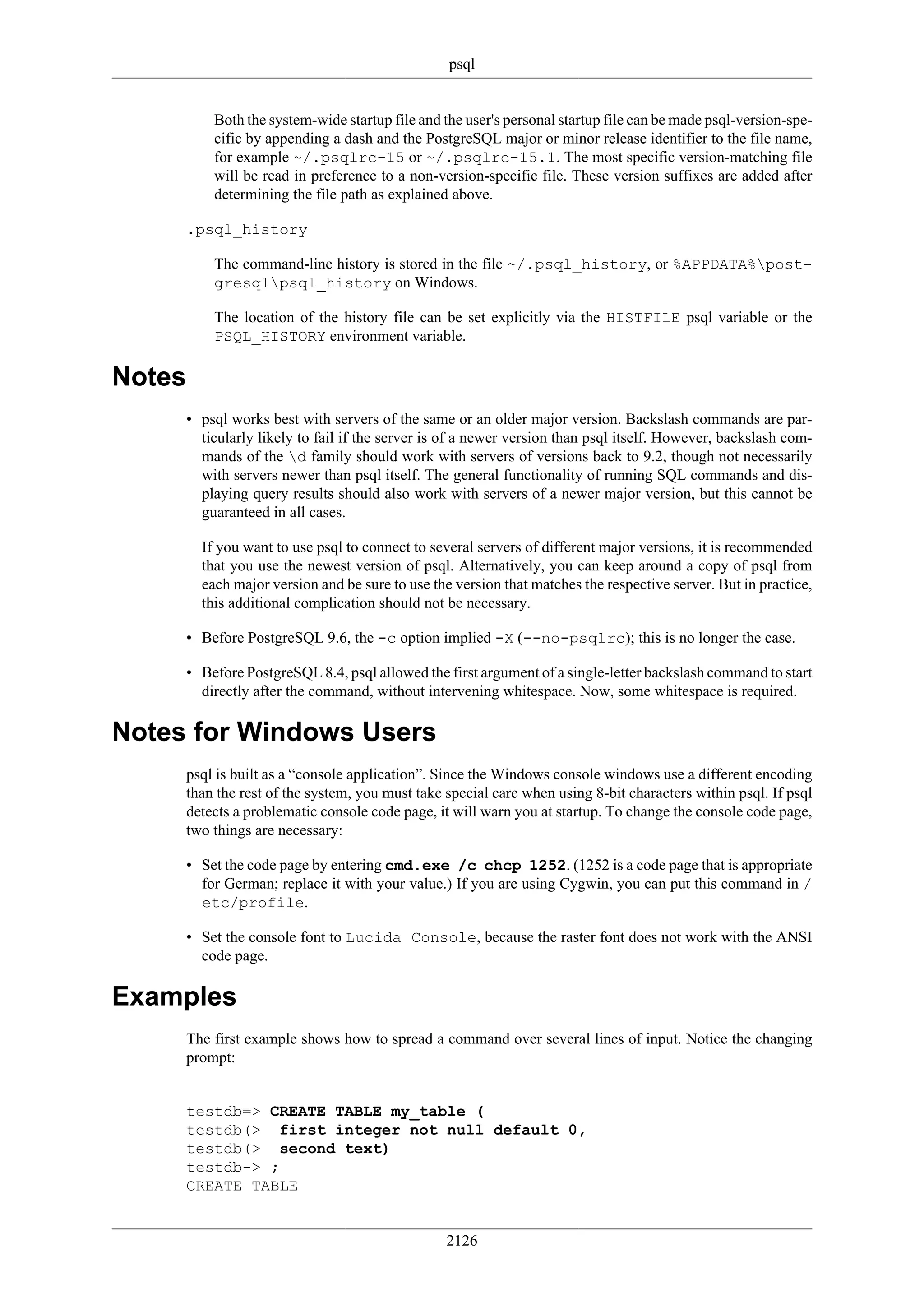 psql

Both the system-wide startup file and the user's personal startup file can be made psql-version-specific by appending a dash and the PostgreSQL major or minor release identifier to the file name, for example ~/.psqlrc-15 or ~/.psqlrc-15.1. The most specific version-matching file will be read in preference to a non-version-specific file. These version suffixes are added after determining the file path as explained above.

.psql_history

The command-line history is stored in the file ~/.psql_history, or %APPDATA%\postgresql\psql_history on Windows.

The location of the history file can be set explicitly via the HISTFILE psql variable or the PSQL_HISTORY environment variable.

Notes

• psql works best with servers of the same or an older major version. Backslash commands are particularly likely to fail if the server is of a newer version than psql itself. However, backslash commands of the \d family should work with servers of versions back to 9.2, though not necessarily with servers newer than psql itself. The general functionality of running SQL commands and displaying query results should also work with servers of a newer major version, but this cannot be guaranteed in all cases.

If you want to use psql to connect to several servers of different major versions, it is recommended that you use the newest version of psql. Alternatively, you can keep around a copy of psql from each major version and be sure to use the version that matches the respective server. But in practice, this additional complication should not be necessary.

• Before PostgreSQL 9.6, the -c option implied -X (--no-psqlrc); this is no longer the case.

• Before PostgreSQL 8.4, psql allowed the first argument of a single-letter backslash command to start directly after the command, without intervening whitespace. Now, some whitespace is required.

Notes for Windows Users

psql is built as a “console application”. Since the Windows console windows use a different encoding than the rest of the system, you must take special care when using 8-bit characters within psql. If psql detects a problematic console code page, it will warn you at startup. To change the console code page, two things are necessary:

• Set the code page by entering cmd.exe /c chcp 1252. (1252 is a code page that is appropriate for German; replace it with your value.) If you are using Cygwin, you can put this command in /etc/profile.

• Set the console font to Lucida Console, because the raster font does not work with the ANSI code page.

Examples

The first example shows how to spread a command over several lines of input. Notice the changing prompt:

testdb=> CREATE TABLE my_table (
testdb(>  first integer not null default 0,
testdb(>  second text)
testdb-> ;
CREATE TABLE

2126